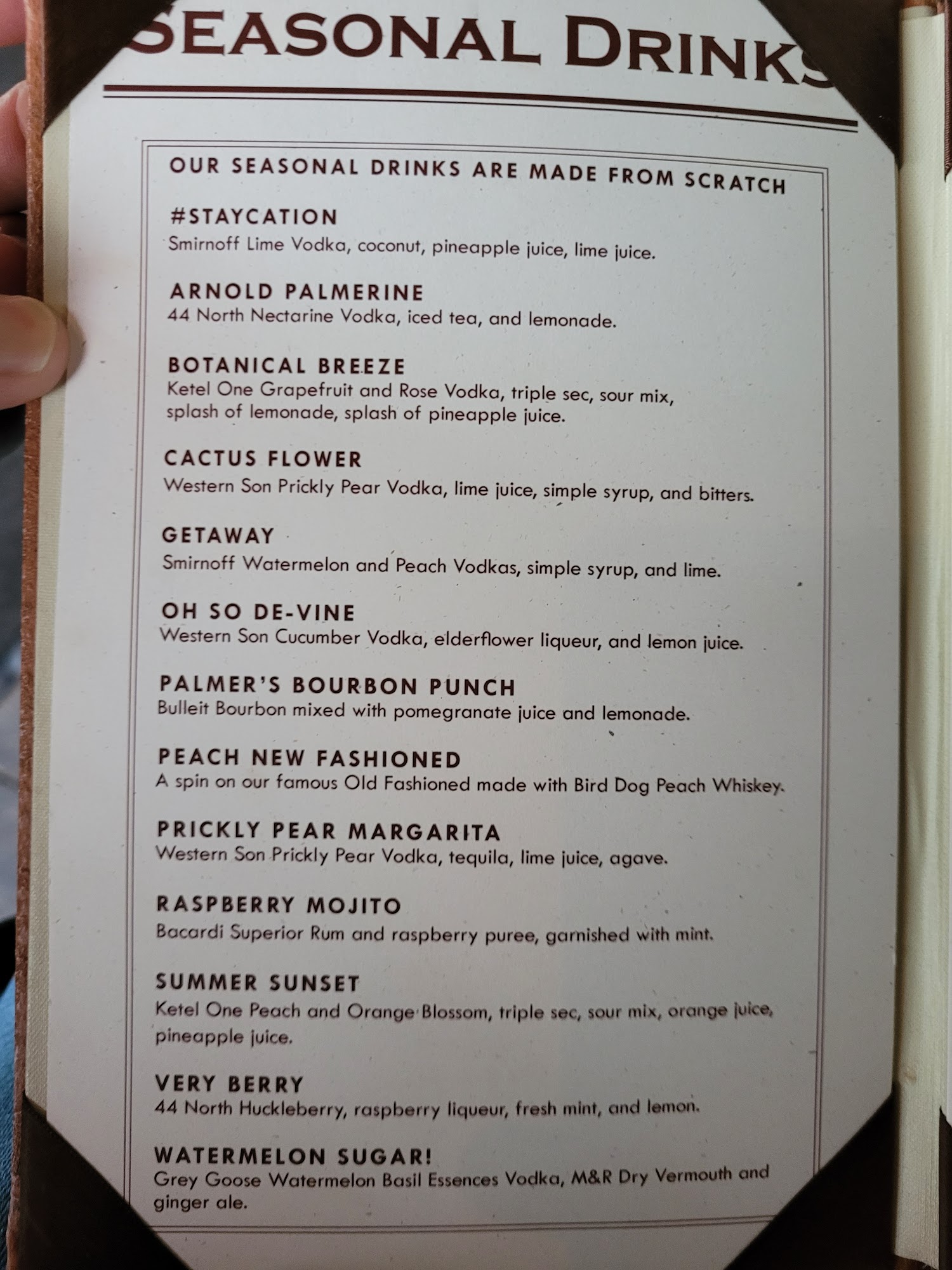 SEASONAL DRINKS

OUR SEASONAL DRINKS ARE MADE FROM SCRATCH

#STAYCATION
Smirnoff Lime Vodka, coconut, pineapple juice, lime juice.

ARNOLD PALMERINE
44 North Nectarine Vodka, iced tea, and lemonade.

BOTANICAL BREEZE
Ketel One Grapefruit and Rose Vodka, triple sec, sour mix, splash of lemonade, splash of pineapple juice.

CACTUS FLOWER
Western Son Prickly Pear Vodka, lime juice, simple syrup, and bitters.

GETAWAY
Smirnoff Watermelon and Peach Vodkas, simple syrup, and lime.

OH SO DE-VINE
Western Son Cucumber Vodka, elderflower liqueur, and lemon juice.

PALMER'S BOURBON PUNCH
Bulleit Bourbon mixed with pomegranate juice and lemonade.

PEACH NEW FASHIONED
A spin on our famous Old Fashioned made with Bird Dog Peach Whiskey.

PRICKLY PEAR MARGARITA
Western Son Prickly Pear Vodka, tequila, lime juice, agave.

RASPBERRY MOJITO
Bacardi Superior Rum and raspberry puree, garnished with mint.

SUMMER SUNSET
Ketel One Peach and Orange Blossom, triple sec, sour mix, orange juice, pineapple juice.

VERY BERRY
44 North Huckleberry, raspberry liqueur, fresh mint, and lemon.

WATERMELON SUGAR!
Grey Goose Watermelon Basil Essences Vodka, M&R Dry Vermouth and ginger ale.